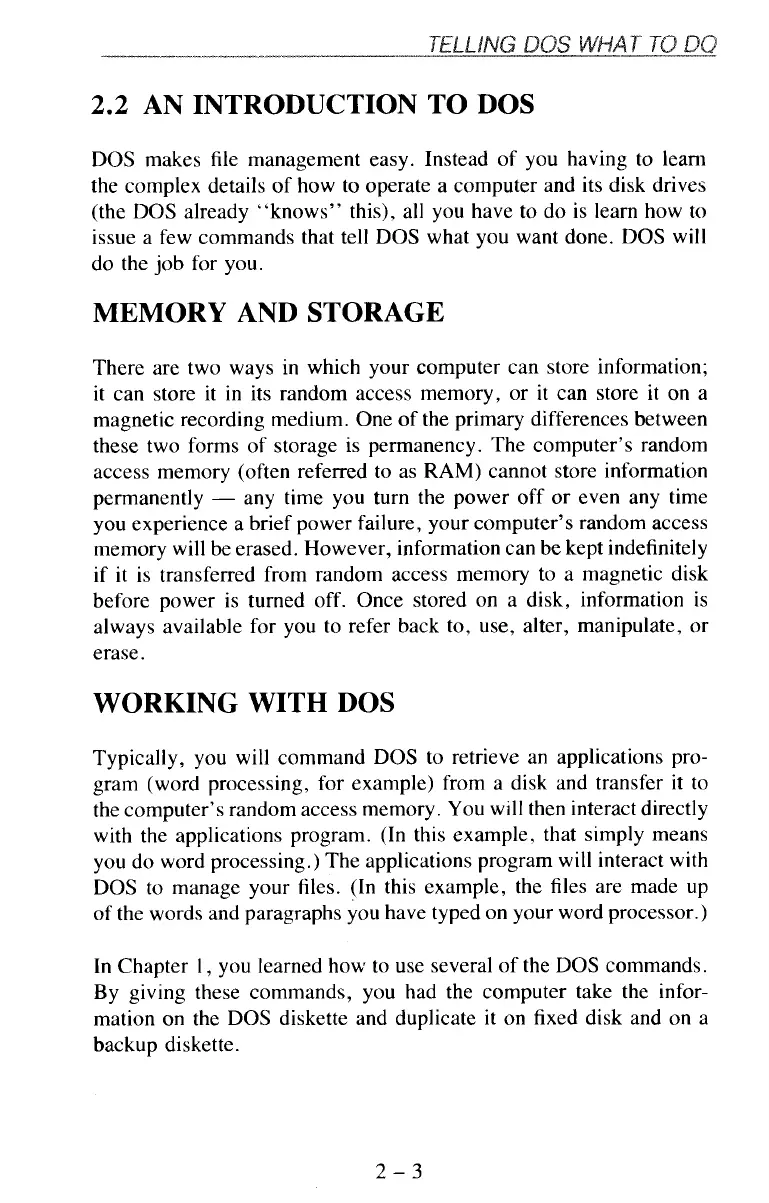 TELLING DOS WHAT TO DO

2.2 AN INTRODUCTION TO DOS

DOS makes file management easy. Instead of you having to learn the complex details of how to operate a computer and its disk drives (the DOS already "knows" this), all you have to do is learn how to issue a few commands that tell DOS what you want done. DOS will do the job for you.

MEMORY AND STORAGE

There are two ways in which your computer can store information; it can store it in its random access memory, or it can store it on a magnetic recording medium. One of the primary differences between these two forms of storage is permanency. The computer's random access memory (often referred to as RAM) cannot store information permanently — any time you turn the power off or even any time you experience a brief power failure, your computer's random access memory will be erased. However, information can be kept indefinitely if it is transferred from random access memory to a magnetic disk before power is turned off. Once stored on a disk, information is always available for you to refer back to, use, alter, manipulate, or erase.

WORKING WITH DOS

Typically, you will command DOS to retrieve an applications program (word processing, for example) from a disk and transfer it to the computer's random access memory. You will then interact directly with the applications program. (In this example, that simply means you do word processing.) The applications program will interact with DOS to manage your files. (In this example, the files are made up of the words and paragraphs you have typed on your word processor.)

In Chapter 1, you learned how to use several of the DOS commands. By giving these commands, you had the computer take the information on the DOS diskette and duplicate it on fixed disk and on a backup diskette.

2 – 3